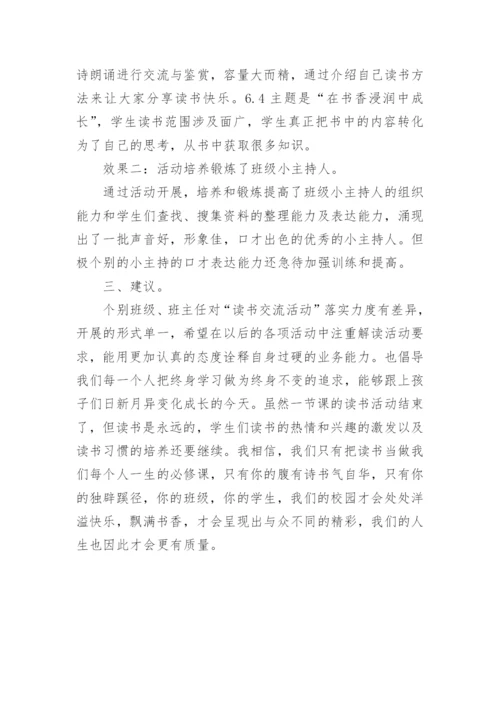 诗朗诵进行交流与鉴赏，容量大而精，通过介绍自己读书方法来让大家分享读书快乐。6.4 主题是“在书香浸润中成长”，学生读书范围涉及面广，学生真正把书中的内容转化为了自己的思考，从书中获取很多知识。

效果二：活动培养锻炼了班级小主持人。

通过活动开展，培养和锻炼提高了班级小主持人的组织能力和学生们查找、搜集资料的整理能力及表达能力，涌现出了一批声音好，形象佳，口才出色的优秀的小主持人。但极个别的小主持的口才表达能力还急待加强训练和提高。

三、建议。

个别班级、班主任对“读书交流活动”落实力度有差异，开展的形式单一，希望在以后的各项活动中注重解读活动要求，能用更加认真的态度诠释自身过硬的业务能力。也倡导我们每一个人把终身学习做为终身不变的追求，能够跟上孩子们日新月异变化成长的今天。虽然一节课的读书活动结束了，但读书是永远的，学生们读书的热情和兴趣的激发以及读书习惯的培养还要继续。我相信，我们只有把读书当做我们每个人一生的必修课，只有你的腹有诗书气自华，只有你的独辟蹊径，你的班级，你的学生，我们的校园才会处处洋溢快乐，飘满书香，才会呈现出与众不同的精彩，我们的人生也因此才会更有质量。